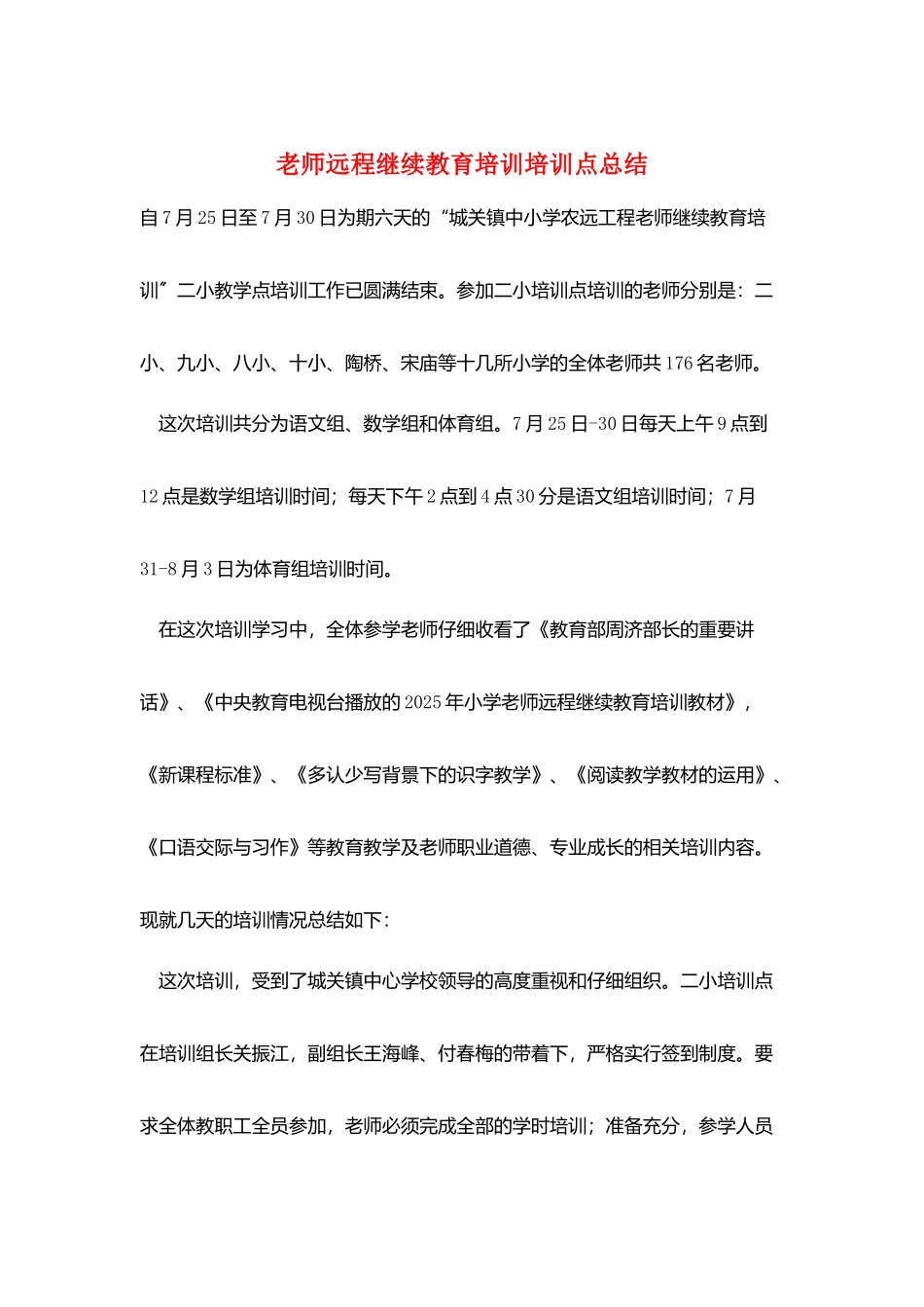 老师远程继续教育培训培训点总结

自7月25日至7月30日为期六天的“城关镇中小学农远工程老师继续教育培训〞二小教学点培训工作已圆满结束。参加二小培训点培训的老师分别是：二小、九小、八小、十小、陶桥、宋庙等十几所小学的全体老师共176名老师。

这次培训共分为语文组、数学组和体育组。7月25日-30日每天上午9点到12点是数学组培训时间；每天下午2点到4点30分是语文组培训时间；7月31-8月3日为体育组培训时间。

在这次培训学习中，全体参学老师仔细收看了《教育部周济部长的重要讲话》、《中央教育电视台播放的2025年小学老师远程继续教育培训教材》，《新课程标准》、《多认少写背景下的识字教学》、《阅读教学教材的运用》、《口语交际与习作》等教育教学及老师职业道德、专业成长的相关培训内容。现就几天的培训情况总结如下：

这次培训，受到了城关镇中心学校领导的高度重视和仔细组织。二小培训点在培训组长关振江，副组长王海峰、付春梅的带着下，严格实行签到制度。要求全体教职工全员参加，老师必须完成全部的学时培训；准备充分，参学人员